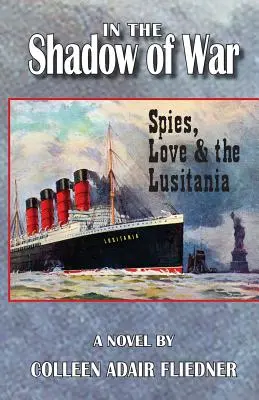 IN THE
Shadow of War

Spies,
Love & the
Lusitania

LUSITANIA

A NOVEL BY
COLLEEN ADAIR FLIEDNER